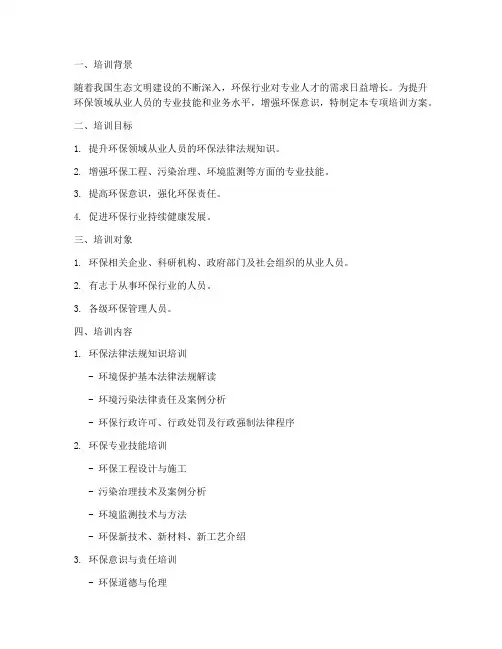 一、培训背景

随着我国生态文明建设的不断深入，环保行业对专业人才的需求日益增长。为提升环保领域从业人员的专业技能和业务水平，增强环保意识，特制定本专项培训方案。

二、培训目标

1. 提升环保领域从业人员的环保法律法规知识。

2. 增强环保工程、污染治理、环境监测等方面的专业技能。

3. 提高环保意识，强化环保责任。

4. 促进环保行业持续健康发展。

三、培训对象

1. 环保相关企业、科研机构、政府部门及社会组织的从业人员。

2. 有志于从事环保行业的人员。

3. 各级环保管理人员。

四、培训内容

1. 环保法律法规知识培训

- 环境保护基本法律法规解读

- 环境污染法律责任及案例分析

- 环保行政许可、行政处罚及行政强制法律程序

2. 环保专业技能培训

- 环保工程设计与施工

- 污染治理技术及案例分析

- 环境监测技术与方法

- 环保新技术、新材料、新工艺介绍

3. 环保意识与责任培训

- 环保道德与伦理